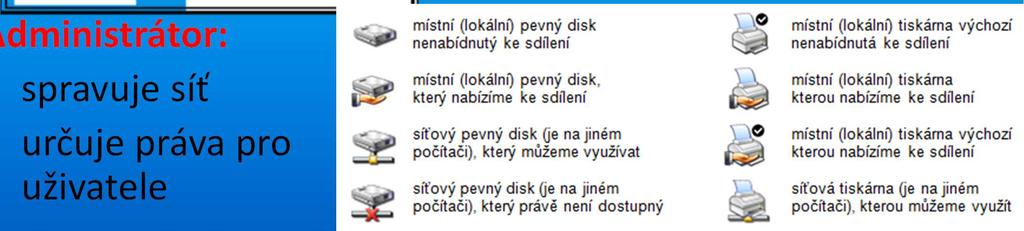 Administrátor:

spravuje síť

určuje práva pro uživatele

místní (lokální) pevný disk nenabídnutý ke sdílení

místní (lokální) pevný disk, který nabízíme ke sdílení

síťový pevný disk (je na jiném počítači), který můžeme využívat

síťový pevný disk (je na jiném počítači), který právě není dostupný

místní (lokální) tiskárna výchozí nenabídnutá ke sdílení

místní (lokální) tiskárna kterou nabízíme ke sdílení

místní (lokální) tiskárna výchozí kterou nabízíme ke sdílení

síťová tiskárna (je na jiném počítači), kterou můžeme využít